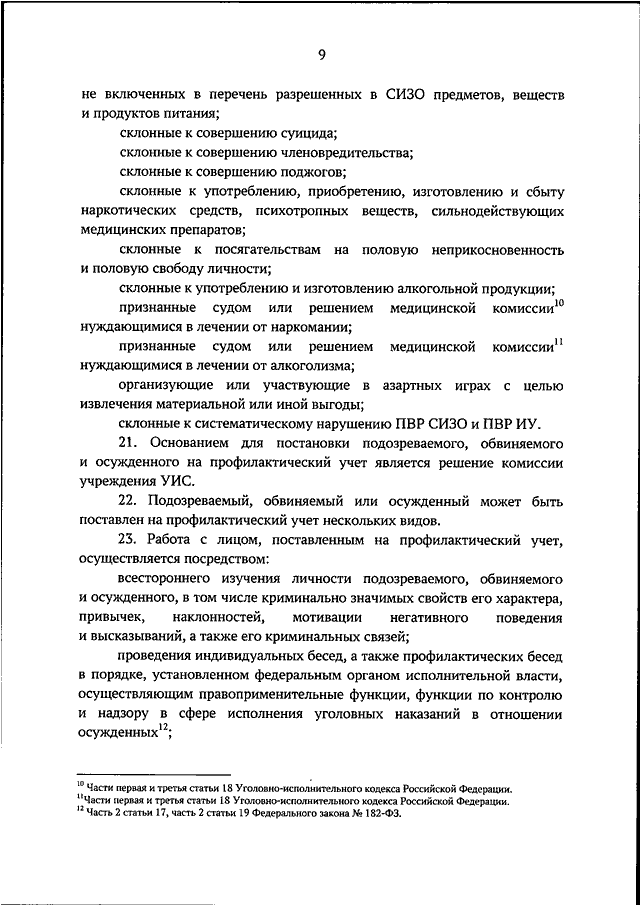 9

не включенных в перечень разрешенных в СИЗО предметов, веществ и продуктов питания;

склонные к совершению суицида;

склонные к совершению членовредительства;

склонные к совершению поджогов;

склонные к употреблению, приобретению, изготовлению и сбыту наркотических средств, психотропных веществ, сильнодействующих медицинских препаратов;

склонные к посягательствам на половую неприкосновенность и половую свободу личности;

склонные к употреблению и изготовлению алкогольной продукции;

признанные судом или решением медицинской комиссии$^{10}$ нуждающимися в лечении от наркомании;

признанные судом или решением медицинской комиссии$^{11}$ нуждающимися в лечении от алкоголизма;

организующие или участвующие в азартных играх с целью извлечения материальной или иной выгоды;

склонные к систематическому нарушению ПВР СИЗО и ПВР ИУ.

21. Основанием для постановки подозреваемого, обвиняемого и осужденного на профилактический учет является решение комиссии учреждения УИС.

22. Подозреваемый, обвиняемый или осужденный может быть поставлен на профилактический учет нескольких видов.

23. Работа с лицом, поставленным на профилактический учет, осуществляется посредством:

всестороннего изучения личности подозреваемого, обвиняемого и осужденного, в том числе криминально значимых свойств его характера, привычек, наклонностей, мотивации негативного поведения и высказываний, а также его криминальных связей;

проведения индивидуальных бесед, а также профилактических бесед в порядке, установленном федеральным органом исполнительной власти, осуществляющим правоприменительные функции, функции по контролю и надзору в сфере исполнения уголовных наказаний в отношении осужденных$^{12}$;

$^{10}$ Части первая и третья статьи 18 Уголовно-исполнительного кодекса Российской Федерации.
$^{11}$Части первая и третья статьи 18 Уголовно-исполнительного кодекса Российской Федерации.
$^{12}$ Часть 2 статьи 17, часть 2 статьи 19 Федерального закона № 182-ФЗ.